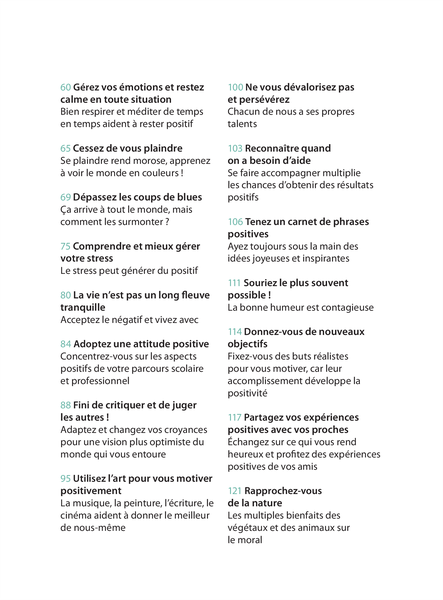 60 Gérez vos émotions et restez calme en toute situation
Bien respirer et méditer de temps en temps aident à rester positif

65 Cessez de vous plaindre
Se plaindre rend morose, apprenez à voir le monde en couleurs !

69 Dépassez les coups de blues
Ça arrive à tout le monde, mais comment les surmonter ?

75 Comprendre et mieux gérer votre stress
Le stress peut générer du positif

80 La vie n'est pas un long fleuve tranquille
Acceptez le négatif et vivez avec

84 Adoptez une attitude positive
Concentrez-vous sur les aspects positifs de votre parcours scolaire et professionnel

88 Fini de critiquer et de juger les autres !
Adaptez et changez vos croyances pour une vision plus optimiste du monde qui vous entoure

95 Utilisez l'art pour vous motiver positivement
La musique, la peinture, l'écriture, le cinéma aident à donner le meilleur de nous-même

100 Ne vous dévalorisez pas et persévérez
Chacun de nous a ses propres talents

103 Reconnaître quand on a besoin d'aide
Se faire accompagner multiplie les chances d'obtenir des résultats positifs

106 Tenez un carnet de phrases positives
Ayez toujours sous la main des idées joyeuses et inspirantes

111 Souriez le plus souvent possible !
La bonne humeur est contagieuse

114 Donnez-vous de nouveaux objectifs
Fixez-vous des buts réalistes pour vous motiver, car leur accomplissement développe la positivité

117 Partagez vos expériences positives avec vos proches
Échangez sur ce qui vous rend heureux et profitez des expériences positives de vos amis

121 Rapprochez-vous de la nature
Les multiples bienfaits des végétaux et des animaux sur le moral